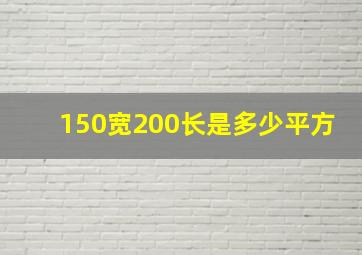 150宽200长是多少平方